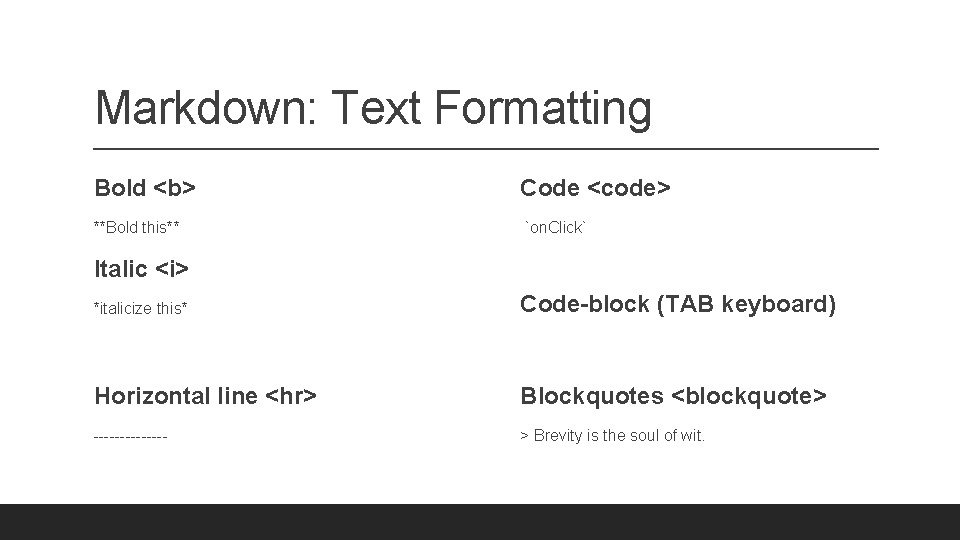 Markdown: Text Formatting

Bold <b>

**Bold this**

Italic <i>

*italicize this*

Horizontal line <hr>

--------------

Code <code>

`onClick`

Code-block (TAB keyboard)

Blockquotes <blockquote>

> Brevity is the soul of wit.